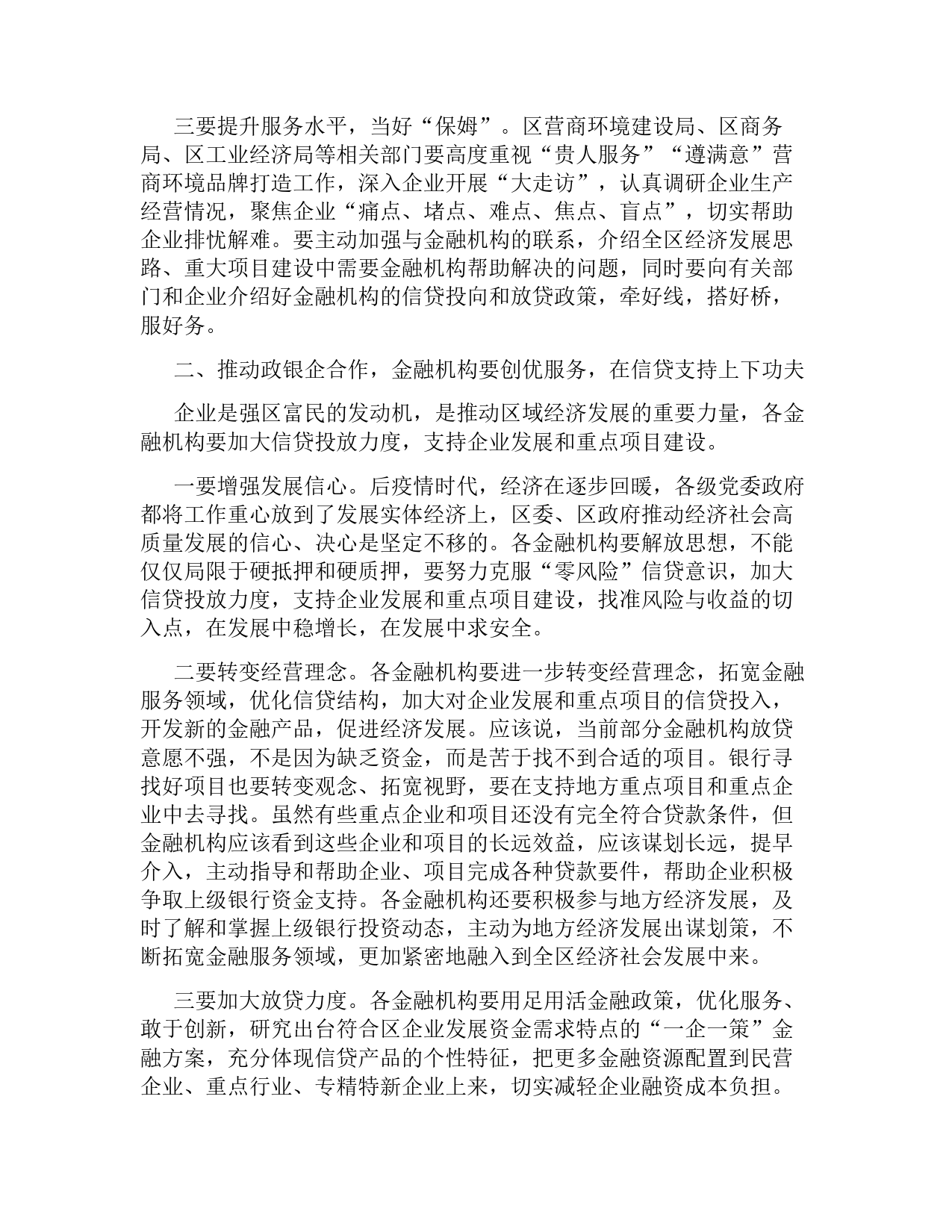 三要提升服务水平，当好“保姆”。区营商环境建设局、区商务局、区工业经济局等相关部门要高度重视“贵人服务”“遵满意”营商环境品牌打造工作，深入企业开展“大走访”，认真调研企业生产经营情况，聚焦企业“痛点、堵点、难点、焦点、盲点”，切实帮助企业排忧解难。要主动加强与金融机构的联系，介绍全区经济发展思路、重大项目建设中需要金融机构帮助解决的问题，同时要向有关部门和企业介绍好金融机构的信贷投向和放贷政策，牵好线，搭好桥，服好务。

二、推动政银企合作，金融机构要创优服务，在信贷支持上下功夫

企业是强区富民的发动机，是推动区域经济发展的重要力量，各金融机构要加大信贷投放力度，支持企业发展和重点项目建设。

一要增强发展信心。后疫情时代，经济在逐步回暖，各级党委政府都将工作重心放到了发展实体经济上，区委、区政府推动经济社会高质量发展的信心、决心是坚定不移的。各金融机构要解放思想，不能仅仅局限于硬抵押和硬质押，要努力克服“零风险”信贷意识，加大信贷投放力度，支持企业发展和重点项目建设，找准风险与收益的切入点，在发展中稳增长，在发展中求安全。

二要转变经营理念。各金融机构要进一步转变经营理念，拓宽金融服务领域，优化信贷结构，加大对企业发展和重点项目的信贷投入，开发新的金融产品，促进经济发展。应该说，当前部分金融机构放贷意愿不强，不是因为缺乏资金，而是苦于找不到合适的项目。银行寻找好项目也要转变观念、拓宽视野，要在支持地方重点项目和重点企业中去寻找。虽然有些重点企业和项目还没有完全符合贷款条件，但金融机构应该看到这些企业和项目的长远效益，应该谋划长远，提早介入，主动指导和帮助企业、项目完成各种贷款要件，帮助企业积极争取上级银行资金支持。各金融机构还要积极参与地方经济发展，及时了解和掌握上级银行投资动态，主动为地方经济发展出谋划策，不断拓宽金融服务领域，更加紧密地融入到全区经济社会发展中来。

三要加大放贷力度。各金融机构要用足用活金融政策，优化服务、敢于创新，研究出台符合区企业发展资金需求特点的“一企一策”金融方案，充分体现信贷产品的个性特征，把更多金融资源配置到民营企业、重点行业、专精特新企业上来，切实减轻企业融资成本负担。